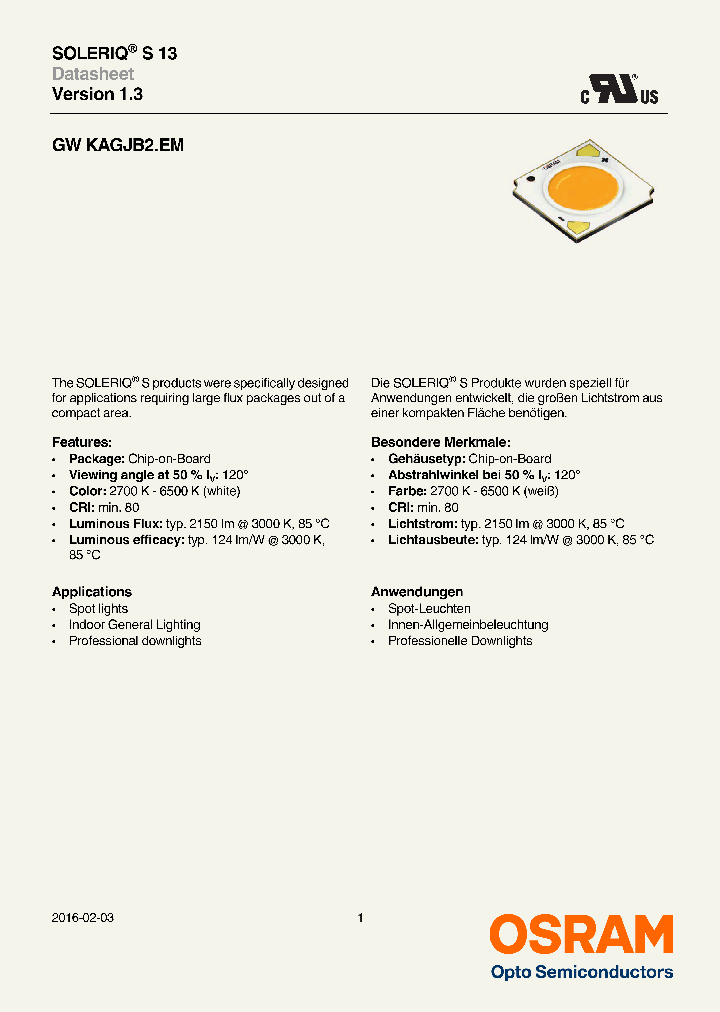 SOLERIQ® S 13
Datasheet
Version 1.3

c UL US

GW KAGJB2.EM

The SOLERIQ® S products were specifically designed for applications requiring large flux packages out of a compact area.

Features:
• Package: Chip-on-Board
• Viewing angle at 50 % $I_V$: 120°
• Color: 2700 K - 6500 K (white)
• CRI: min. 80
• Luminous Flux: typ. 2150 lm @ 3000 K, 85 °C
• Luminous efficacy: typ. 124 lm/W @ 3000 K, 85 °C

Applications
• Spot lights
• Indoor General Lighting
• Professional downlights

Die SOLERIQ® S Produkte wurden speziell für Anwendungen entwickelt, die großen Lichtstrom aus einer kompakten Fläche benötigen.

Besondere Merkmale:
• Gehäusetyp: Chip-on-Board
• Abstrahlwinkel bei 50 % $I_V$: 120°
• Farbe: 2700 K - 6500 K (weiß)
• CRI: min. 80
• Lichtstrom: typ. 2150 lm @ 3000 K, 85 °C
• Lichtausbeute: typ. 124 lm/W @ 3000 K, 85 °C

Anwendungen
• Spot-Leuchten
• Innen-Allgemeinbeleuchtung
• Professionelle Downlights

2016-02-03
1
OSRAM
Opto Semiconductors